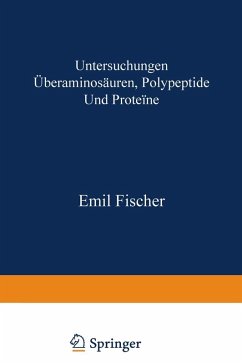 Untersuchungen Überaminosäuren, Polypeptide Und Proteïne

Emil Fischer

Springer